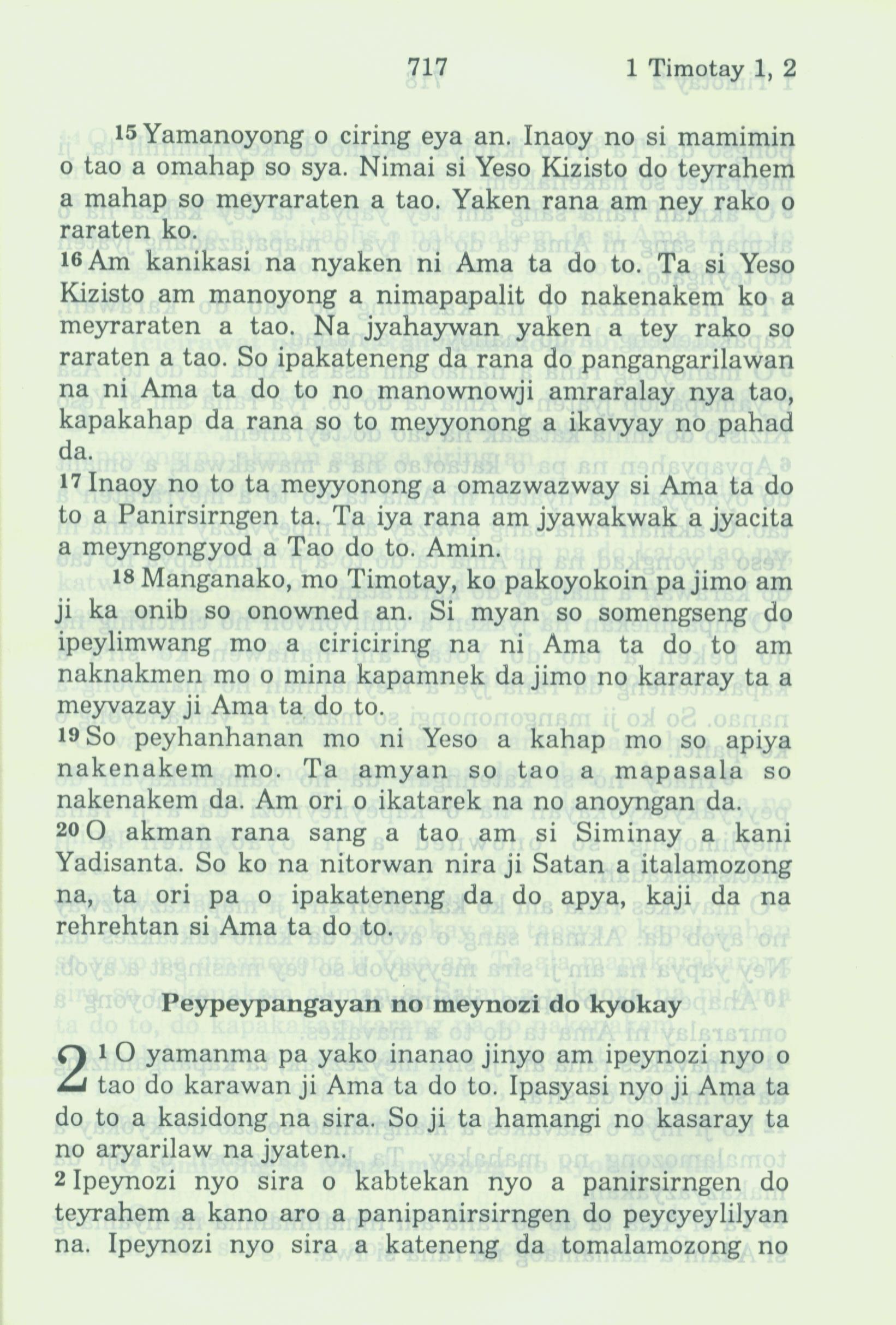 717 1 Timotay 1, 2

15 Yamanoyong o ciring eya an. Inaoy no si mamimin o tao a omahap so sya. Nimai si Yeso Kizisto do teyrahem a mahap so meyraraten a tao. Yaken rana am ney rako o raraten ko.
16 Am kanikasi na nyaken ni Ama ta do to. Ta si Yeso Kizisto am manoyong a nimapapalit do nakenakem ko a meyraraten a tao. Na jyahaywan yaken a tey rako so raraten a tao. So ipakateneng da rana do pangangarilawan na ni Ama ta do to no manownowji amraralay nya tao, kapakahap da rana so to meyyonong a ikavyay no pahad da.
17 Inaoy no to ta meyyonong a omazwazway si Ama ta do to a Panirsirngen ta. Ta iya rana am jyawakwak a jyacita a meyngongyod a Tao do to. Amin.
18 Manganako, mo Timotay, ko pakoyokoin pa jimo am ji ka onib so onowned an. Si myan so somengseng do ipeylimwang mo a ciriciring na ni Ama ta do to am naknakmen mo o mina kapamnek da jimo no kararay ta a meyvazay ji Ama ta do to.
19 So peyhanhanan mo ni Yeso a kahap mo so apiya nakenakem mo. Ta amyan so tao a mapasala so nakenakem da. Am ori o ikatarek na no anoyngan da.
20 O akman rana sang a tao am si Siminay a kani Yadisanta. So ko na nitorwan nira ji Satan a italamozong na, ta ori pa o ipakateneng da do apya, kaji da na rehrehtan si Ama ta do to.

Peypeypangayan no meynozi do kyokay

2 1 O yamanma pa yako inanao jinyo am ipeynozi nyo o tao do karawan ji Ama ta do to. Ipasyasi nyo ji Ama ta do to a kasidong na sira. So ji ta hamangi no kasaray ta no aryarilaw na jyaten.
2 Ipeynozi nyo sira o kabtekan nyo a panirsirngen do teyrahem a kano aro a panipanirsirngen do peycyeylilyan na. Ipeynozi nyo sira a kateneng da tomalamozong no